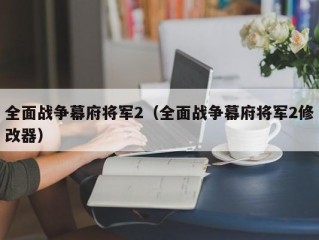 全面战争幕府将军2（全面战争幕府将军2修改器）